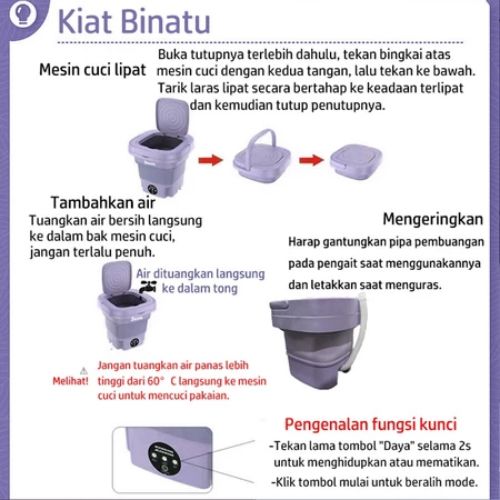 Kiat Binatu

Mesin cuci lipat

Buka tutupnya terlebih dahulu, tekan bingkai atas mesin cuci dengan kedua tangan, lalu tekan ke bawah. Tarik laras lipat secara bertahap ke keadaan terlipat dan kemudian tutup penutupnya.

Tambahkan air

Tuangkan air bersih langsung ke dalam bak mesin cuci, jangan terlalu penuh.

Air dituangkan langsung ke dalam tong

Melihat! Jangan tuangkan air panas lebih tinggi dari 60° C langsung ke mesin cuci untuk mencuci pakaian.

Mengeringkan

Harap gantungkan pipa pembuangan pada pengait saat menggunakannya dan letakkan saat menguras.

Pengenalan fungsi kunci

-Tekan lama tombol "Daya" selama 2s untuk menghidupkan atau mematikan.

-Klik tombol mulai untuk beralih mode.